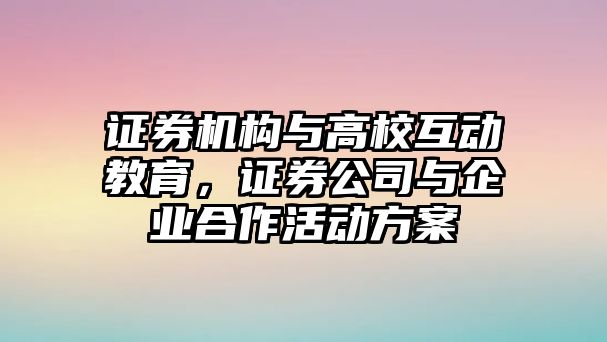 证券机构与高校互动教育，证券公司与企业合作活动方案